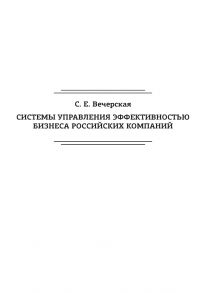 С. Е. Вечерская

СИСТЕМЫ УПРАВЛЕНИЯ ЭФФЕКТИВНОСТЬЮ БИЗНЕСА РОССИЙСКИХ КОМПАНИЙ